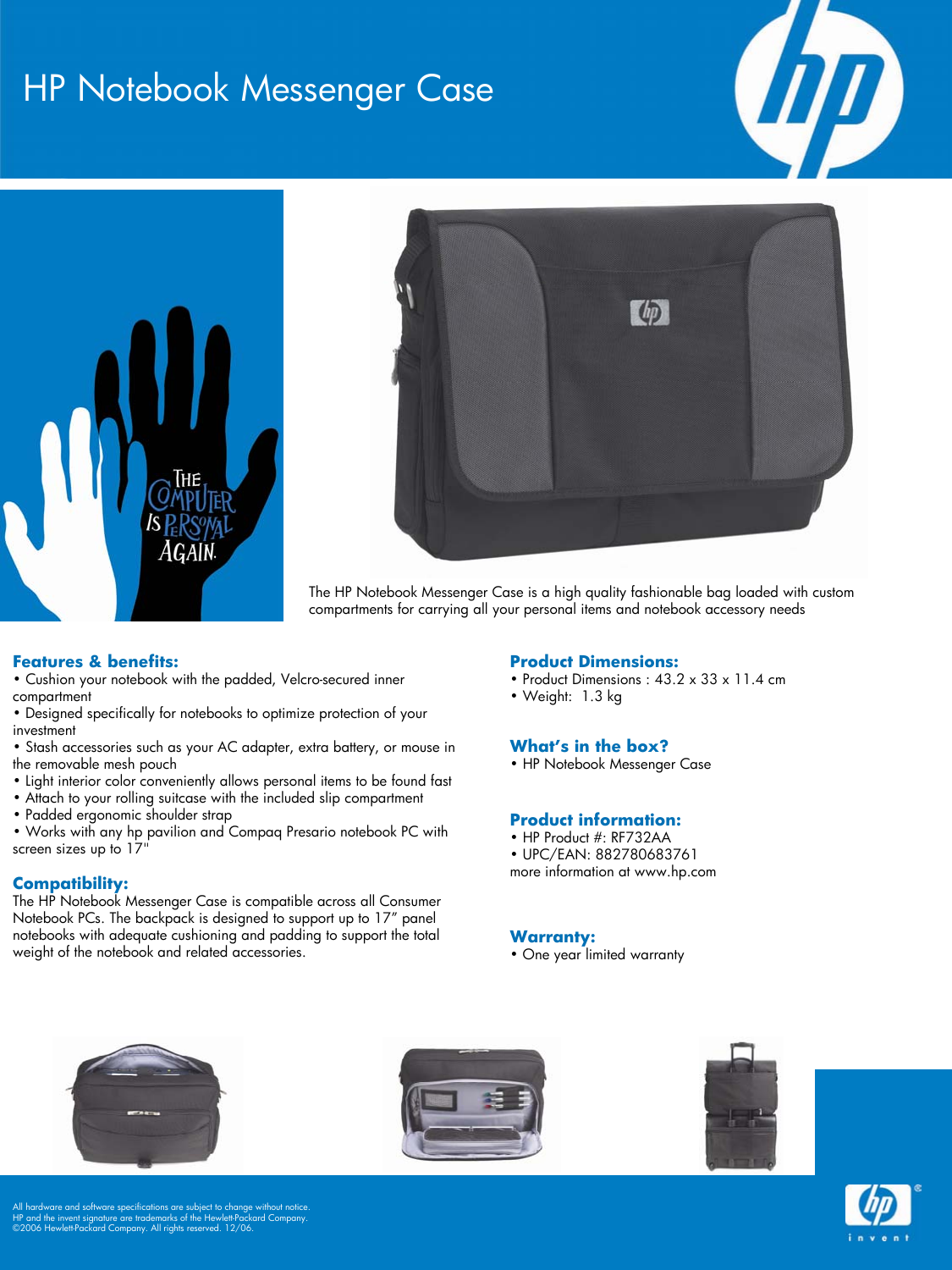 HP Notebook Messenger Case

hp

THE COMPUTER IS PERSONAL AGAIN.

hp

The HP Notebook Messenger Case is a high quality fashionable bag loaded with custom compartments for carrying all your personal items and notebook accessory needs

Features & benefits:
• Cushion your notebook with the padded, Velcro-secured inner compartment
• Designed specifically for notebooks to optimize protection of your investment
• Stash accessories such as your AC adapter, extra battery, or mouse in the removable mesh pouch
• Light interior color conveniently allows personal items to be found fast
• Attach to your rolling suitcase with the included slip compartment
• Padded ergonomic shoulder strap
• Works with any hp pavilion and Compaq Presario notebook PC with screen sizes up to 17"

Compatibility:
The HP Notebook Messenger Case is compatible across all Consumer Notebook PCs. The backpack is designed to support up to 17" panel notebooks with adequate cushioning and padding to support the total weight of the notebook and related accessories.

Product Dimensions:
• Product Dimensions : 43.2 x 33 x 11.4 cm
• Weight: 1.3 kg

What's in the box?
• HP Notebook Messenger Case

Product information:
• HP Product #: RF732AA
• UPC/EAN: 882780683761
more information at www.hp.com

Warranty:
• One year limited warranty

All hardware and software specifications are subject to change without notice.
HP and the invent signature are trademarks of the Hewlett-Packard Company.
©2006 Hewlett-Packard Company. All rights reserved. 12/06.

hp
invent